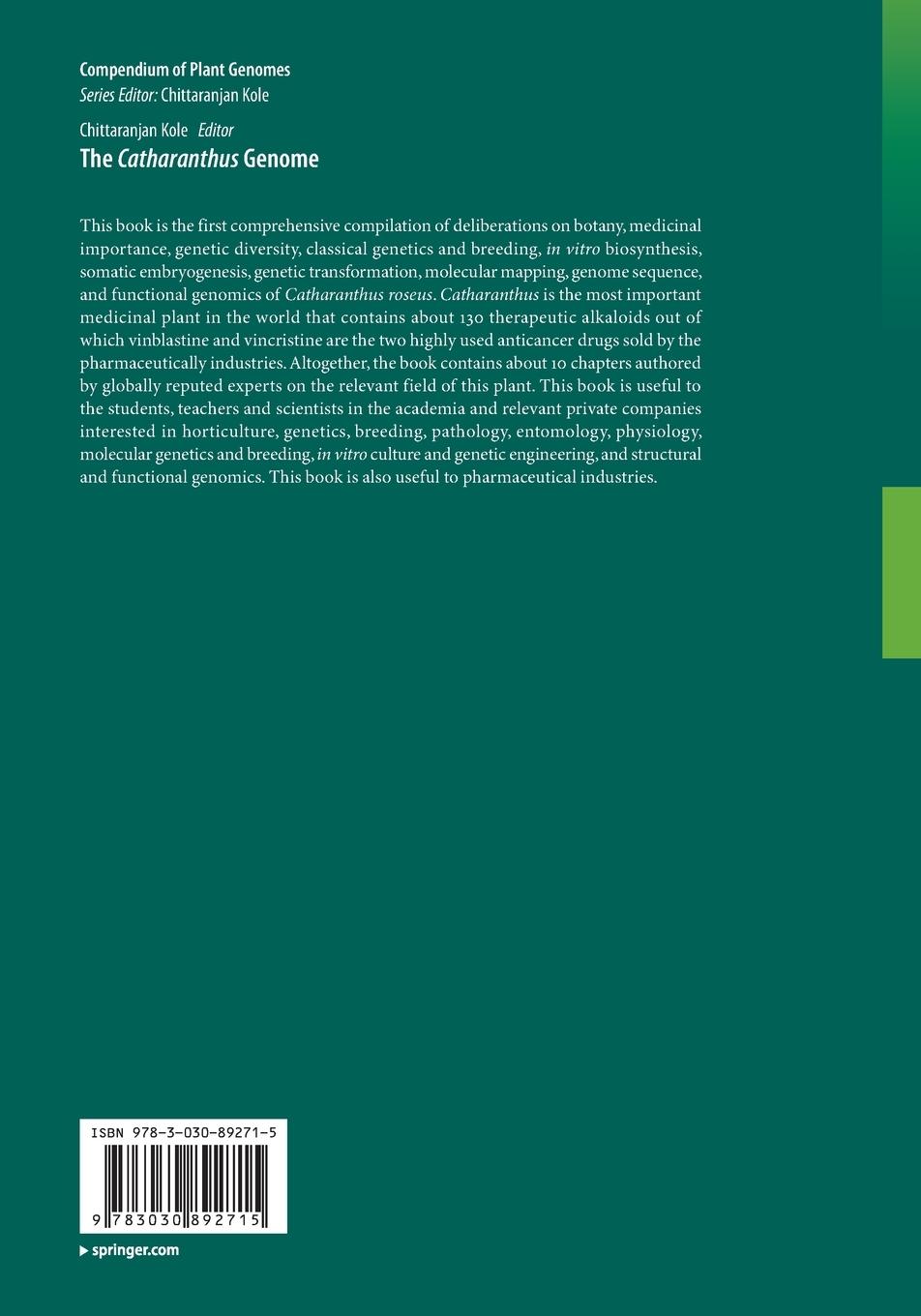 Compendium of Plant Genomes
Series Editor: Chittaranjan Kole

Chittaranjan Kole Editor
The Catharanthus Genome

This book is the first comprehensive compilation of deliberations on botany, medicinal importance, genetic diversity, classical genetics and breeding, in vitro biosynthesis, somatic embryogenesis, genetic transformation, molecular mapping, genome sequence, and functional genomics of Catharanthus roseus. Catharanthus is the most important medicinal plant in the world that contains about 130 therapeutic alkaloids out of which vinblastine and vincristine are the two highly used anticancer drugs sold by the pharmaceutically industries. Altogether, the book contains about 10 chapters authored by globally reputed experts on the relevant field of this plant. This book is useful to the students, teachers and scientists in the academia and relevant private companies interested in horticulture, genetics, breeding, pathology, entomology, physiology, molecular genetics and breeding, in vitro culture and genetic engineering, and structural and functional genomics. This book is also useful to pharmaceutical industries.

ISBN 978-3-030-89271-5

9 783030 892715

springer.com